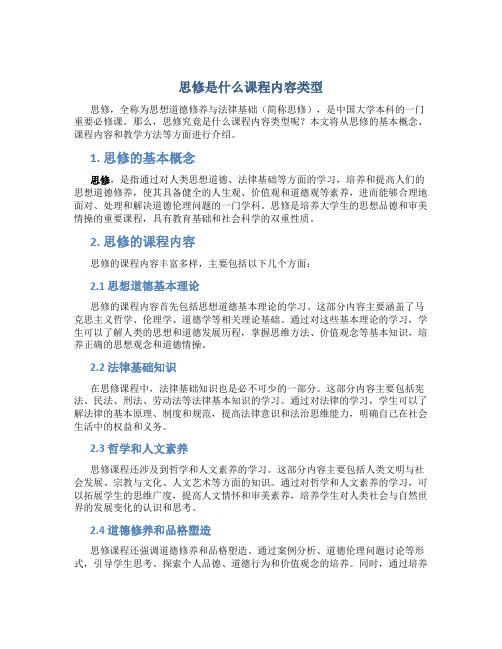 思修是什么课程内容类型

思修，全称为思想道德修养与法律基础（简称思修），是中国大学本科的一门重要必修课。那么，思修究竟是什么课程内容类型呢？本文将从思修的基本概念、课程内容和教学方法等方面进行介绍。

1. 思修的基本概念

思修，是指通过对人类思想道德、法律基础等方面的学习，培养和提高人们的思想道德修养，使其具备健全的人生观、价值观和道德观等素养，进而能够合理地面对、处理和解决道德伦理问题的一门学科。思修是培养大学生的思想品德和审美情操的重要课程，具有教育基础和社会科学的双重性质。

2. 思修的课程内容

思修的课程内容丰富多样，主要包括以下几个方面：

2.1 思想道德基本理论

思修的课程内容首先包括思想道德基本理论的学习。这部分内容主要涵盖了马克思主义哲学、伦理学、道德学等相关理论基础。通过对这些基本理论的学习，学生可以了解人类的思想和道德发展历程，掌握思维方法、价值观念等基本知识，培养正确的思想观念和道德情操。

2.2 法律基础知识

在思修课程中，法律基础知识也是必不可少的一部分。这部分内容主要包括宪法、民法、刑法、劳动法等法律基本知识的学习。通过对法律的学习，学生可以了解法律的基本原理、制度和规范，提高法律意识和法治思维能力，明确自己在社会生活中的权益和义务。

2.3 哲学和人文素养

思修课程还涉及到哲学和人文素养的学习。这部分内容主要包括人类文明与社会发展、宗教与文化、人文艺术等方面的知识。通过对哲学和人文素养的学习，可以拓展学生的思维广度，提高人文情怀和审美素养，培养学生对人类社会与自然世界的发展变化的认识和思考。

2.4 道德修养和品格塑造

思修课程还强调道德修养和品格塑造。通过案例分析、道德伦理问题讨论等形式，引导学生思考、探索个人品德、道德行为和价值观念的培养。同时，通过培养